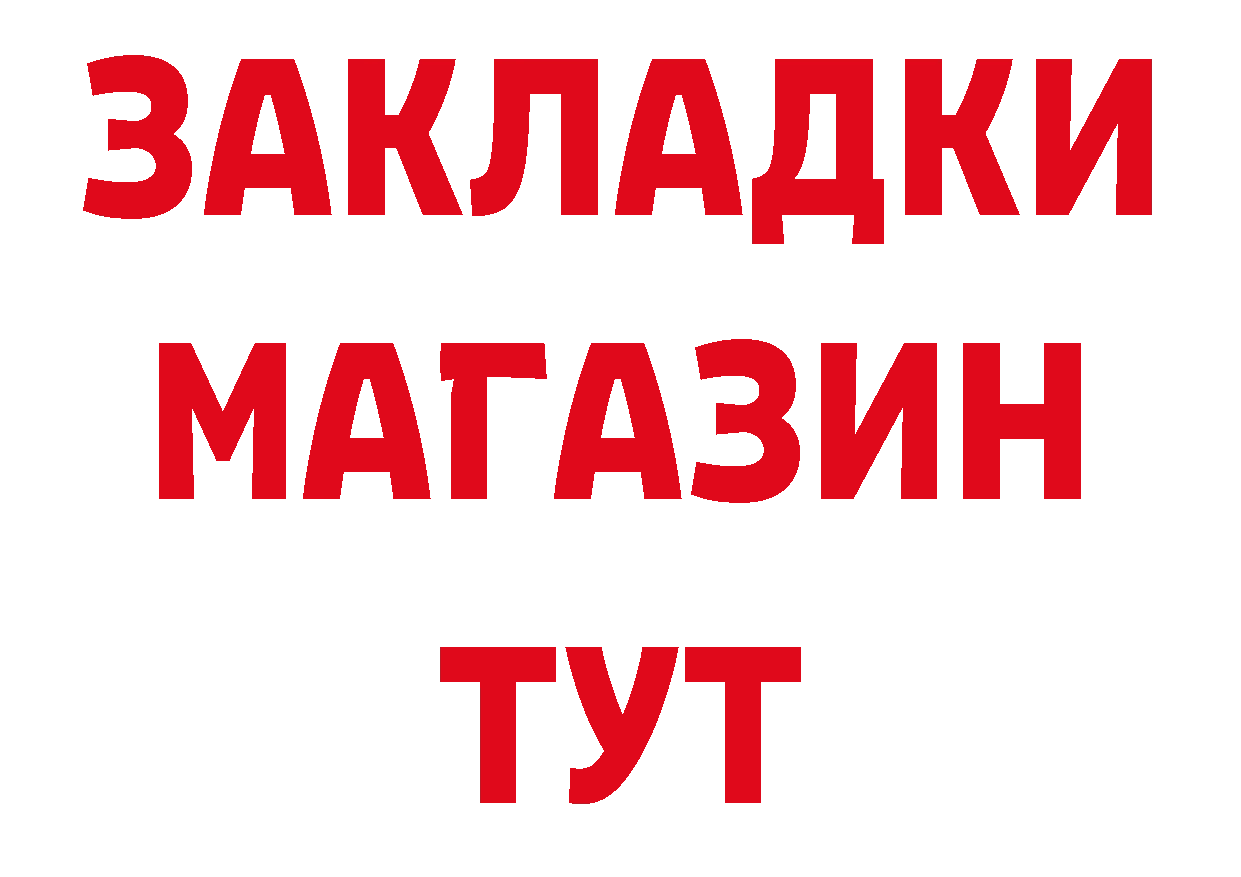 ЗАКЛАДКИ
МАГАЗИН
ТУТ